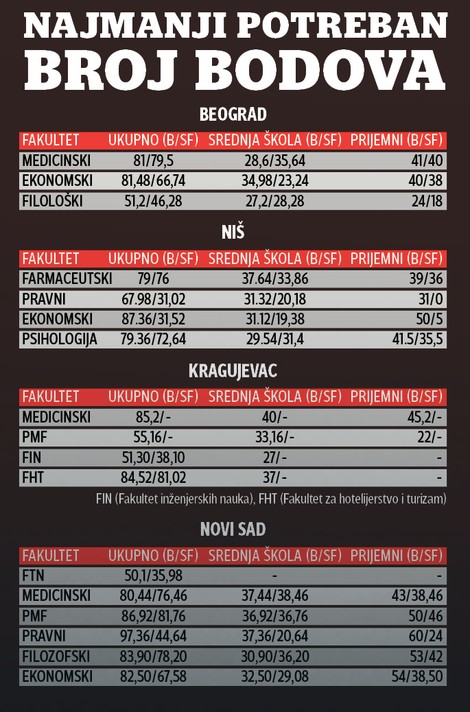 NAJMANJI POTREBAN
BROJ BODOVA

BEOGRAD

| FAKULTET | UKUPNO (B/SF) | SREDNJA ŠKOLA (B/SF) | PRIJEMNI (B/SF) |
|---|---|---|---|
| MEDICINSKI | 81/79,5 | 28,6/35,64 | 41/40 |
| EKONOMSKI | 81,48/66,74 | 34,98/23,24 | 40/38 |
| FILOLOŠKI | 51,2/46,28 | 27,2/28,28 | 24/18 |

NIŠ

| FAKULTET | UKUPNO (B/SF) | SREDNJA ŠKOLA (B/SF) | PRIJEMNI (B/SF) |
|---|---|---|---|
| FARMACEUTSKI | 79/76 | 37.64/33,86 | 39/36 |
| PRAVNI | 67.98/31,02 | 31.32/20,18 | 31/0 |
| EKONOMSKI | 87.36/31,52 | 31.12/19,38 | 50/5 |
| PSIHOLOGIJA | 79.36/72,64 | 29.54/31,4 | 41.5/35,5 |

KRAGUJEVAC

| FAKULTET | UKUPNO (B/SF) | SREDNJA ŠKOLA (B/SF) | PRIJEMNI (B/SF) |
|---|---|---|---|
| MEDICINSKI | 85,2/- | 40/- | 45,2/- |
| PMF | 55,16/- | 33,16/- | 22/- |
| FIN | 51,30/38,10 | 27/- | - |
| FHT | 84,52/81,02 | 37/- | - |

FIN (Fakultet inženjerskih nauka), FHT (Fakultet za hotelijerstvo i turizam)

NOVI SAD

| FAKULTET | UKUPNO (B/SF) | SREDNJA ŠKOLA (B/SF) | PRIJEMNI (B/SF) |
|---|---|---|---|
| FTN | 50,1/35,98 | - | - |
| MEDICINSKI | 80,44/76,46 | 37,44/38,46 | 43/38,46 |
| PMF | 86,92/81,76 | 36,92/36,76 | 50/46 |
| PRAVNI | 97,36/44,64 | 37,36/20,64 | 60/24 |
| FILOZOFSKI | 83,90/78,20 | 30,90/36,20 | 53/42 |
| EKONOMSKI | 82,50/67,58 | 32,50/29,08 | 54/38,50 |